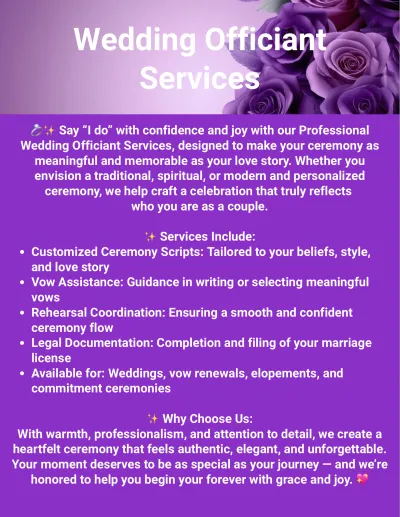 Wedding Officiant Services

💍✨ Say "I do" with confidence and joy with our Professional Wedding Officiant Services, designed to make your ceremony as meaningful and memorable as your love story. Whether you envision a traditional, spiritual, or modern and personalized ceremony, we help craft a celebration that truly reflects who you are as a couple.

✨ Services Include:
• Customized Ceremony Scripts: Tailored to your beliefs, style, and love story
• Vow Assistance: Guidance in writing or selecting meaningful vows
• Rehearsal Coordination: Ensuring a smooth and confident ceremony flow
• Legal Documentation: Completion and filing of your marriage license
• Available for: Weddings, vow renewals, elopements, and commitment ceremonies

✨ Why Choose Us:
With warmth, professionalism, and attention to detail, we create a heartfelt ceremony that feels authentic, elegant, and unforgettable. Your moment deserves to be as special as your journey — and we're honored to help you begin your forever with grace and joy. 💖